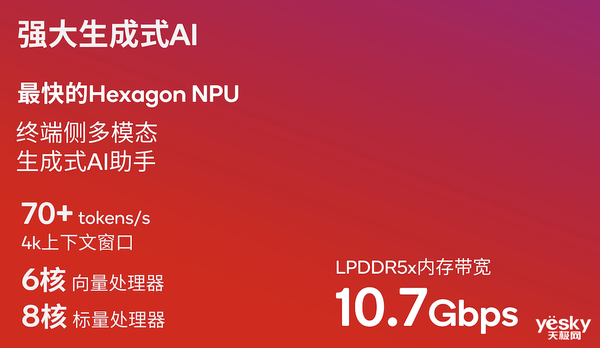 强大生成式AI

最快的Hexagon NPU

终端侧多模态
生成式AI助手

70+ tokens/s
4k上下文窗口

6核 向量处理器

8核 标量处理器

LPDDR5x内存带宽
10.7Gbps

yesky
天极网